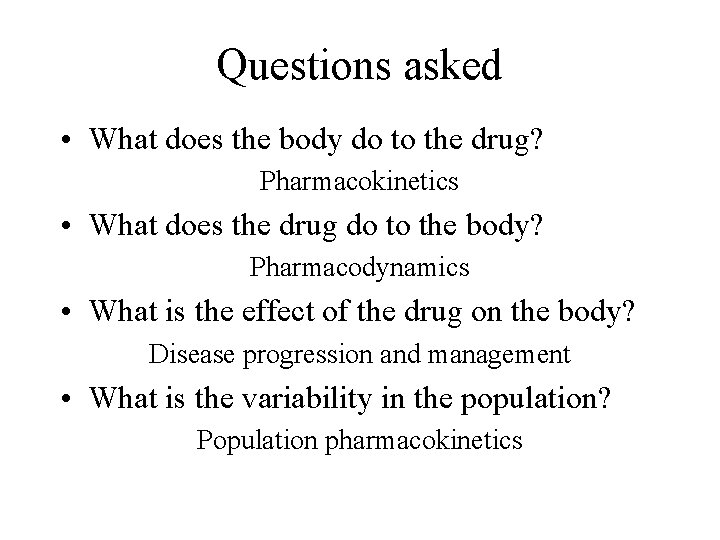 Questions asked

• What does the body do to the drug?

Pharmacokinetics

• What does the drug do to the body?

Pharmacodynamics

• What is the effect of the drug on the body?

Disease progression and management

• What is the variability in the population?

Population pharmacokinetics